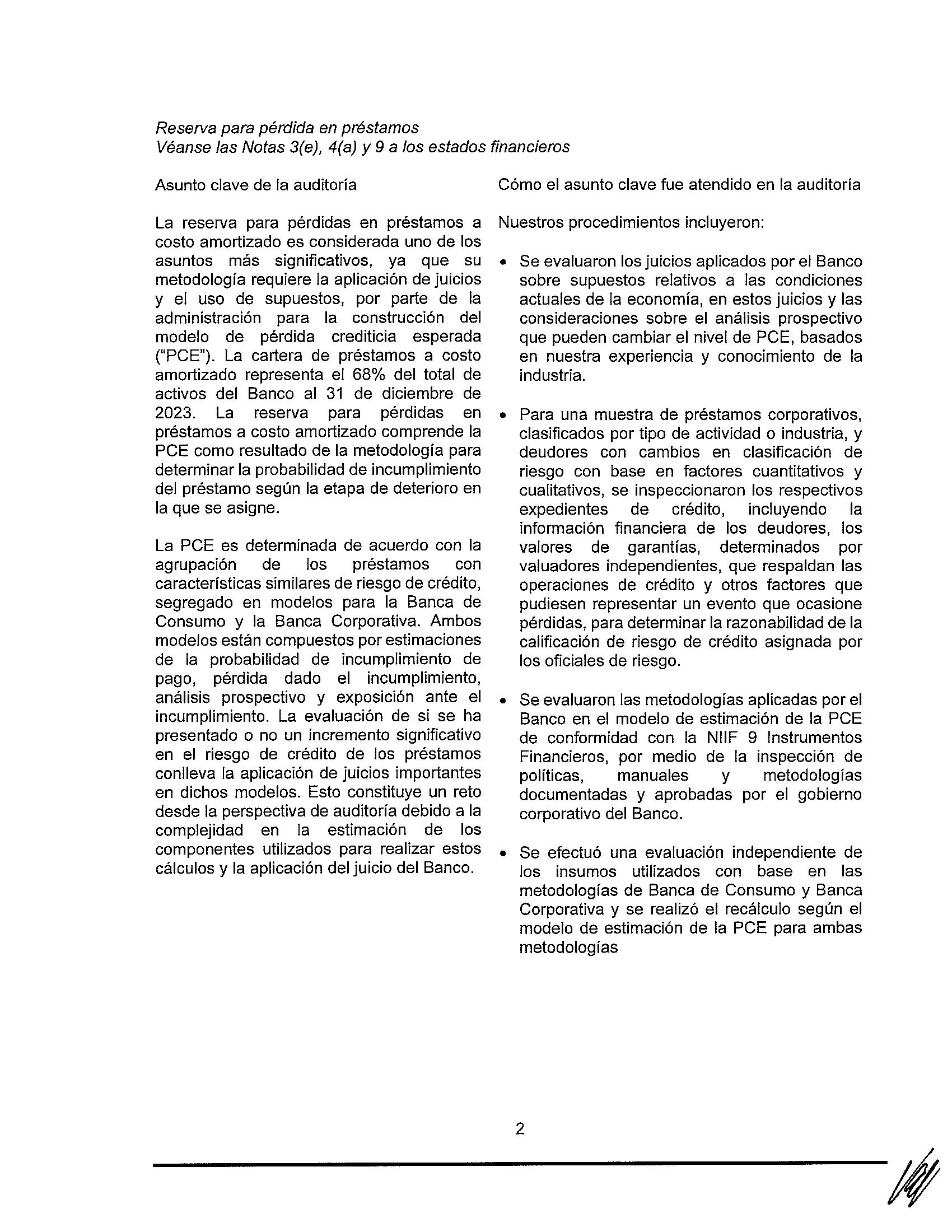 Reserva para pérdida en préstamos
Véanse las Notas 3(e), 4(a) y 9 a los estados financieros

Asunto clave de la auditoría

La reserva para pérdidas en préstamos a costo amortizado es considerada uno de los asuntos más significativos, ya que su metodología requiere la aplicación de juicios y el uso de supuestos, por parte de la administración para la construcción del modelo de pérdida crediticia esperada ("PCE"). La cartera de préstamos a costo amortizado representa el 68% del total de activos del Banco al 31 de diciembre de 2023. La reserva para pérdidas en préstamos a costo amortizado comprende la PCE como resultado de la metodología para determinar la probabilidad de incumplimiento del préstamo según la etapa de deterioro en la que se asigne.

La PCE es determinada de acuerdo con la agrupación de los préstamos con características similares de riesgo de crédito, segregado en modelos para la Banca de Consumo y la Banca Corporativa. Ambos modelos están compuestos por estimaciones de la probabilidad de incumplimiento de pago, pérdida dado el incumplimiento, análisis prospectivo y exposición ante el incumplimiento. La evaluación de si se ha presentado o no un incremento significativo en el riesgo de crédito de los préstamos conlleva la aplicación de juicios importantes en dichos modelos. Esto constituye un reto desde la perspectiva de auditoría debido a la complejidad en la estimación de los componentes utilizados para realizar estos cálculos y la aplicación del juicio del Banco.

Cómo el asunto clave fue atendido en la auditoría

Nuestros procedimientos incluyeron:

• Se evaluaron los juicios aplicados por el Banco sobre supuestos relativos a las condiciones actuales de la economía, en estos juicios y las consideraciones sobre el análisis prospectivo que pueden cambiar el nivel de PCE, basados en nuestra experiencia y conocimiento de la industria.

• Para una muestra de préstamos corporativos, clasificados por tipo de actividad o industria, y deudores con cambios en clasificación de riesgo con base en factores cuantitativos y cualitativos, se inspeccionaron los respectivos expedientes de crédito, incluyendo la información financiera de los deudores, los valores de garantías, determinados por valuadores independientes, que respaldan las operaciones de crédito y otros factores que pudiesen representar un evento que ocasione pérdidas, para determinar la razonabilidad de la calificación de riesgo de crédito asignada por los oficiales de riesgo.

• Se evaluaron las metodologías aplicadas por el Banco en el modelo de estimación de la PCE de conformidad con la NIIF 9 Instrumentos Financieros, por medio de la inspección de políticas, manuales y metodologías documentadas y aprobadas por el gobierno corporativo del Banco.

• Se efectuó una evaluación independiente de los insumos utilizados con base en las metodologías de Banca de Consumo y Banca Corporativa y se realizó el recálculo según el modelo de estimación de la PCE para ambas metodologías

2